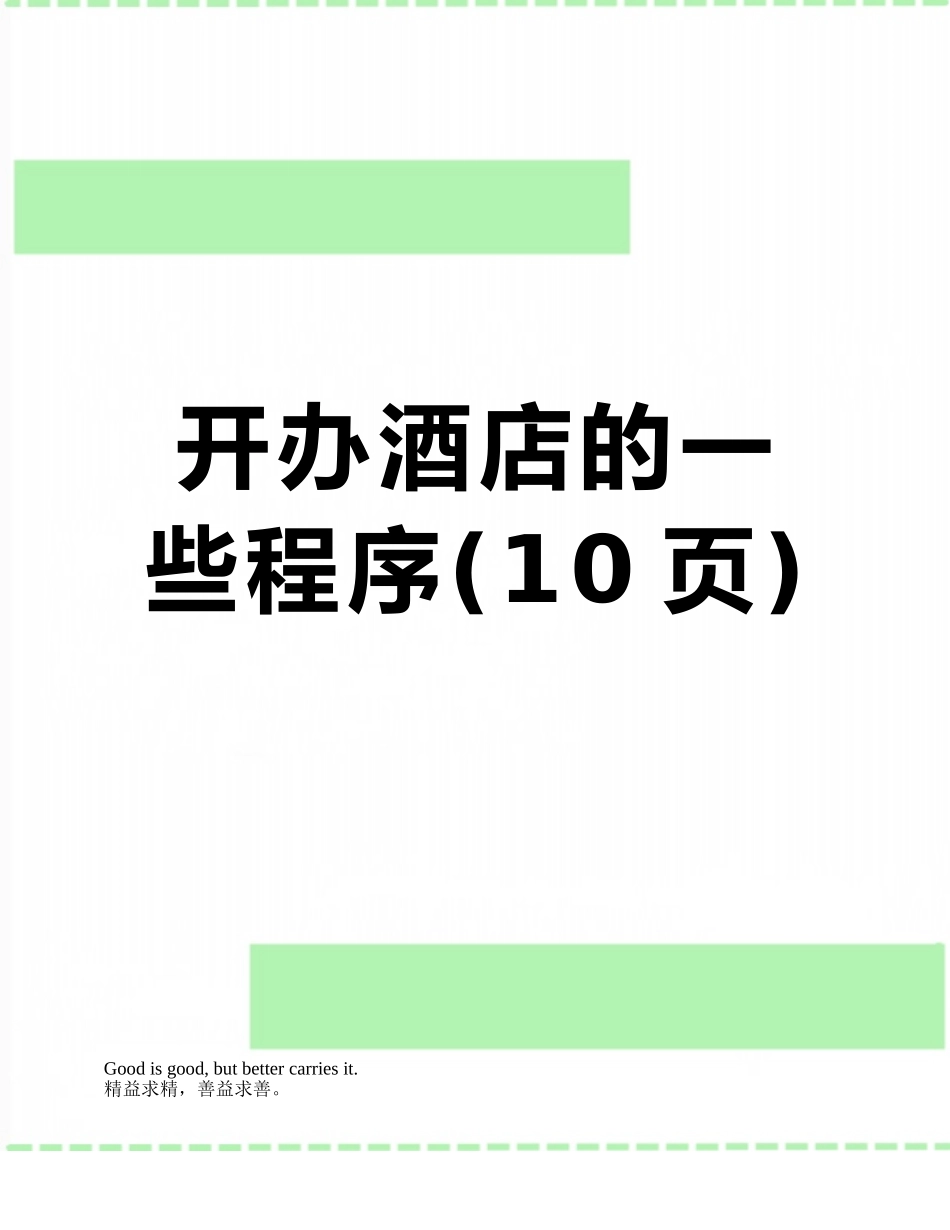 开办酒店的一些程序(10页)

Good is good, but better carries it.
精益求精，善益求善。